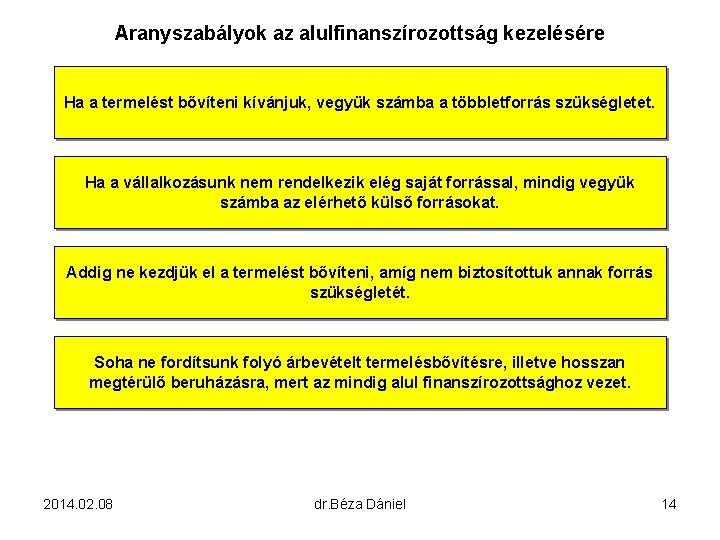 Aranyszabályok az alulfinanszírozottság kezelésére

Ha a termelést bővíteni kívánjuk, vegyük számba a többletforrás szükségletet.

Ha a vállalkozásunk nem rendelkezik elég saját forrással, mindig vegyük számba az elérhető külső forrásokat.

Addig ne kezdjük el a termelést bővíteni, amíg nem biztosítottuk annak forrás szükségletét.

Soha ne fordítsunk folyó árbevételt termelésbővítésre, illetve hosszan megtérülő beruházásra, mert az mindig alul finanszírozottsághoz vezet.

2014.02.08

dr.Béza Dániel

14